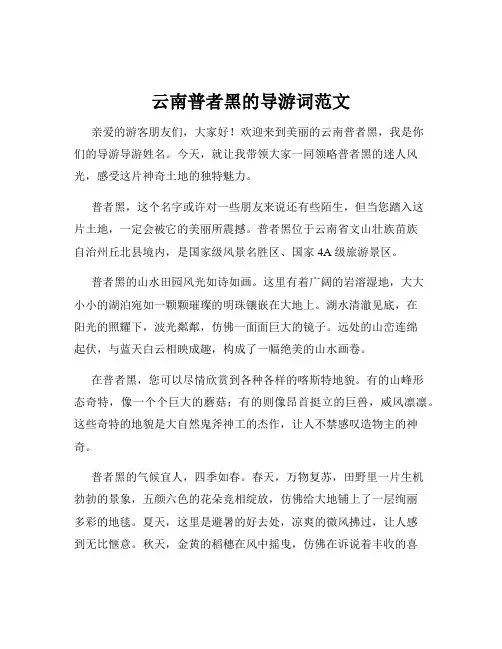 云南普者黑的导游词范文

亲爱的游客朋友们，大家好！欢迎来到美丽的云南普者黑，我是你们的导游导游姓名。今天，就让我带领大家一同领略普者黑的迷人风光，感受这片神奇土地的独特魅力。

普者黑，这个名字或许对一些朋友来说还有些陌生，但当您踏入这片土地，一定会被它的美丽所震撼。普者黑位于云南省文山壮族苗族自治州丘北县境内，是国家级风景名胜区、国家 4A 级旅游景区。

普者黑的山水田园风光如诗如画。这里有着广阔的岩溶湿地，大大小小的湖泊宛如一颗颗璀璨的明珠镶嵌在大地上。湖水清澈见底，在阳光的照耀下，波光粼粼，仿佛一面面巨大的镜子。远处的山峦连绵起伏，与蓝天白云相映成趣，构成了一幅绝美的山水画卷。

在普者黑，您可以尽情欣赏到各种各样的喀斯特地貌。有的山峰形态奇特，像一个个巨大的蘑菇；有的则像昂首挺立的巨兽，威风凛凛。这些奇特的地貌是大自然鬼斧神工的杰作，让人不禁感叹造物主的神奇。

普者黑的气候宜人，四季如春。春天，万物复苏，田野里一片生机勃勃的景象，五颜六色的花朵竞相绽放，仿佛给大地铺上了一层绚丽多彩的地毯。夏天，这里是避暑的好去处，凉爽的微风拂过，让人感到无比惬意。秋天，金黄的稻穗在风中摇曳，仿佛在诉说着丰收的喜